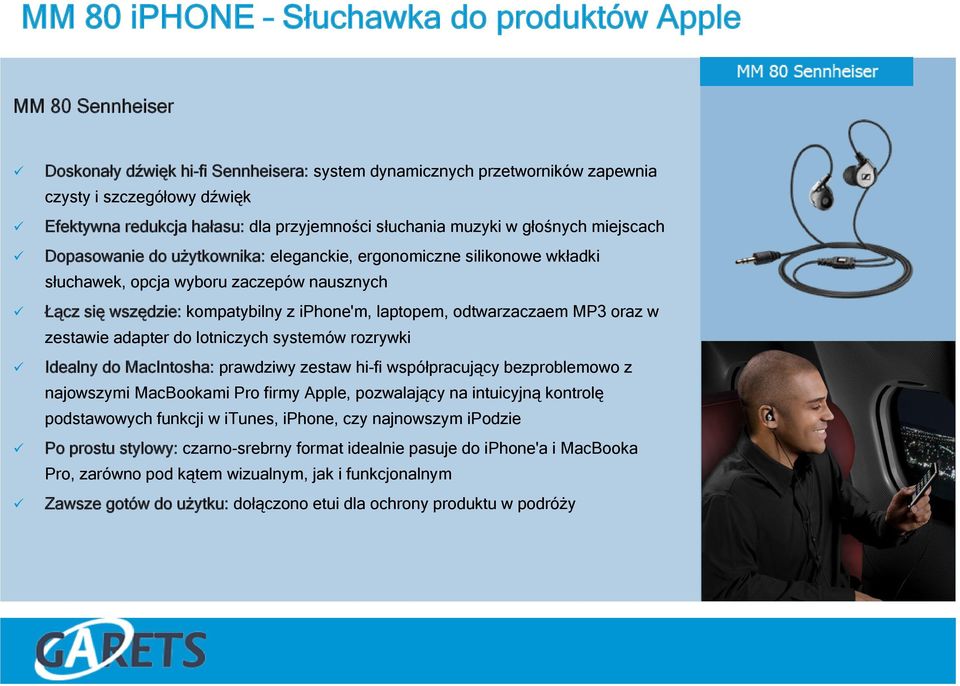 MM 80 iPHONE – Słuchawka do produktów Apple

MM 80 Sennheiser

MM 80 Sennheiser

✓ Doskonały dźwięk hi-fi Sennheisera: system dynamicznych przetworników zapewnia czysty i szczegółowy dźwięk
✓ Efektywna redukcja hałasu: dla przyjemności słuchania muzyki w głośnych miejscach
✓ Dopasowanie do użytkownika: eleganckie, ergonomiczne silikonowe wkładki słuchawek, opcja wyboru zaczepów nausznych
✓ Łącz się wszędzie: kompatybilny z iPhone'm, laptopem, odtwarzaczaem MP3 oraz w zestawie adapter do lotniczych systemów rozrywki
✓ Idealny do MacIntosha: prawdziwy zestaw hi-fi współpracujący bezproblemowo z najowszymi MacBookami Pro firmy Apple, pozwalający na intuicyjną kontrolę podstawowych funkcji w iTunes, iPhone, czy najnowszym iPodzie
✓ Po prostu stylowy: czarno-srebrny format idealnie pasuje do iPhone'a i MacBooka Pro, zarówno pod kątem wizualnym, jak i funkcjonalnym
✓ Zawsze gotów do użytku: dołączono etui dla ochrony produktu w podróży

GARETS